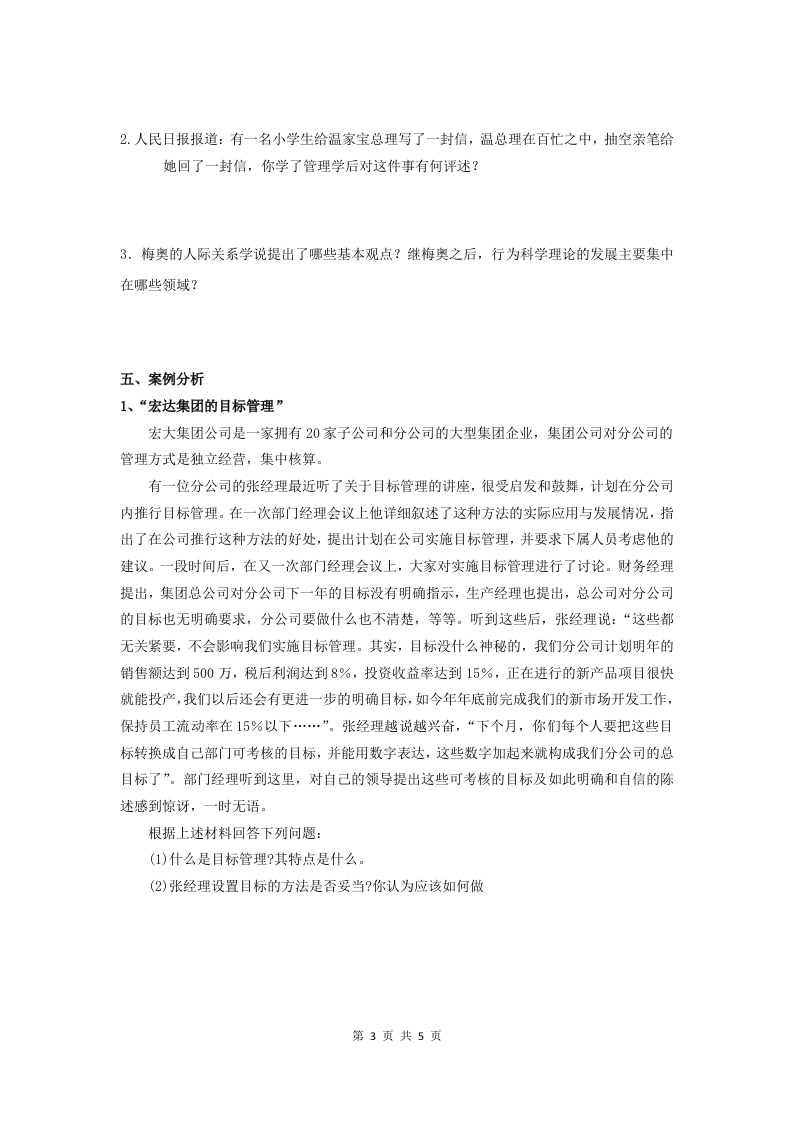 2.人民日报报道：有一名小学生给温家宝总理写了一封信，温总理在百忙之中，抽空亲笔给她回了一封信，你学了管理学后对这件事有何评述？

3．梅奥的人际关系学说提出了哪些基本观点？继梅奥之后，行为科学理论的发展主要集中在哪些领域？

五、案例分析

1、“宏达集团的目标管理”

宏大集团公司是一家拥有 20 家子公司和分公司的大型集团企业，集团公司对分公司的管理方式是独立经营，集中核算。

有一位分公司的张经理最近听了关于目标管理的讲座，很受启发和鼓舞，计划在分公司内推行目标管理。在一次部门经理会议上他详细叙述了这种方法的实际应用与发展情况，指出了在公司推行这种方法的好处，提出计划在公司实施目标管理，并要求下属人员考虑他的建议。一段时间后，在又一次部门经理会议上，大家对实施目标管理进行了讨论。财务经理提出，集团总公司对分公司下一年的目标没有明确指示，生产经理也提出，总公司对分公司的目标也无明确要求，分公司要做什么也不清楚，等等。听到这些后，张经理说：“这些都无关紧要，不会影响我们实施目标管理。其实，目标没什么神秘的，我们分公司计划明年的销售额达到 500 万，税后利润达到 8%，投资收益率达到 15%，正在进行的新产品项目很快就能投产，我们以后还会有更进一步的明确目标，如今年年底前完成我们的新市场开发工作，保持员工流动率在 15%以下……”。张经理越说越兴奋，“下个月，你们每个人要把这些目标转换成自己部门可考核的目标，并能用数字表达，这些数字加起来就构成我们分公司的总目标了”。部门经理听到这里，对自己的领导提出这些可考核的目标及如此明确和自信的陈述感到惊讶，一时无语。

根据上述材料回答下列问题：

(1)什么是目标管理?其特点是什么。

(2)张经理设置目标的方法是否妥当?你认为应该如何做

第 3 页 共 5 页